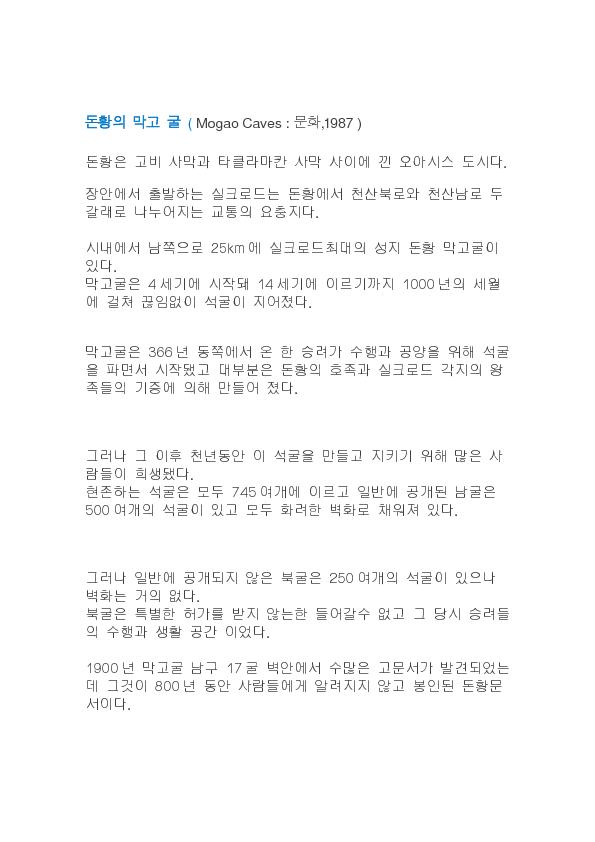 돈황의 막고 굴 ( Mogao Caves : 문화,1987 )

돈황은 고비 사막과 타클라마칸 사막 사이에 낀 오아시스 도시다.

장안에서 출발하는 실크로드는 돈황에서 천산북로와 천산남로 두 갈래로 나누어지는 교통의 요충지다.

시내에서 남쪽으로 25km 에 실크로드최대의 성지 돈황 막고굴이 있다.
막고굴은 4 세기에 시작돼 14 세기에 이르기까지 1000 년의 세월에 걸쳐 끊임없이 석굴이 지어졌다.

막고굴은 366 년 동쪽에서 온 한 승려가 수행과 공양을 위해 석굴을 파면서 시작됐고 대부분은 돈황의 호족과 실크로드 각지의 왕족들의 기증에 의해 만들어 졌다.

그러나 그 이후 천년동안 이 석굴을 만들고 지키기 위해 많은 사람들이 희생됐다.
현존하는 석굴은 모두 745 여개에 이르고 일반에 공개된 남굴은 500 여개의 석굴이 있고 모두 화려한 벽화로 채워져 있다.

그러나 일반에 공개되지 않은 북굴은 250 여개의 석굴이 있으나 벽화는 거의 없다.
북굴은 특별한 허가를 받지 않는한 들어갈수 없고 그 당시 승려들의 수행과 생활 공간 이었다.

1900 년 막고굴 남구 17 굴 벽안에서 수많은 고문서가 발견되었는데 그것이 800 년 동안 사람들에게 알려지지 않고 봉인된 돈황문서이다.